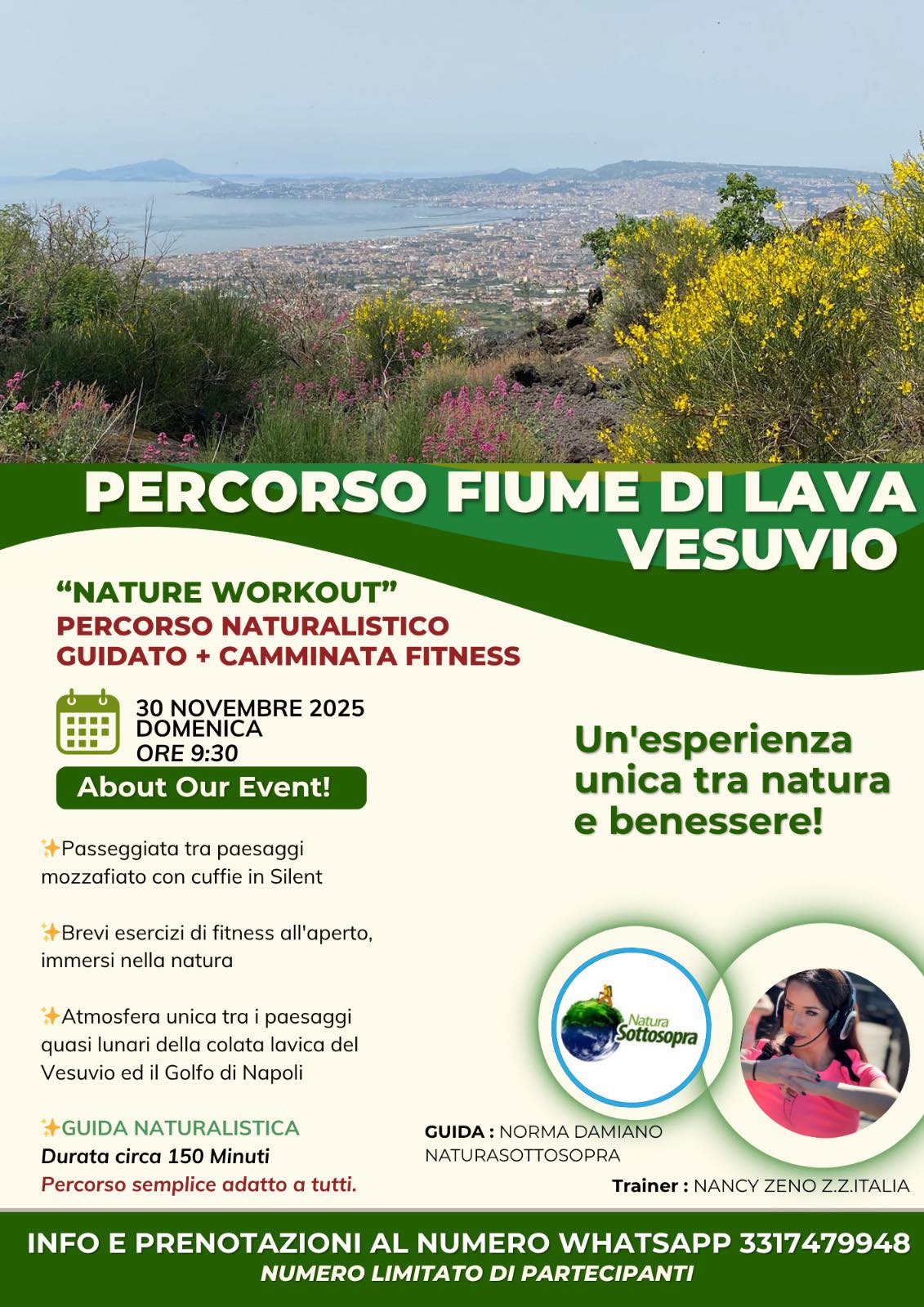 PERCORSO FIUME DI LAVA VESUVIO

"NATURE WORKOUT"
PERCORSO NATURALISTICO GUIDATO + CAMMINATA FITNESS

30 NOVEMBRE 2025
DOMENICA
ORE 9:30

About Our Event!

✨Passeggiata tra paesaggi mozzafiato con cuffie in Silent

✨Brevi esercizi di fitness all'aperto, immersi nella natura

✨Atmosfera unica tra i paesaggi quasi lunari della colata lavica del Vesuvio ed il Golfo di Napoli

✨GUIDA NATURALISTICA
Durata circa 150 Minuti
Percorso semplice adatto a tutti.

Un'esperienza unica tra natura e benessere!

Natura Sottosopra

GUIDA : NORMA DAMIANO NATURASOTTOSOPRA

Trainer : NANCY ZENO Z.Z.ITALIA

INFO E PRENOTAZIONI AL NUMERO WHATSAPP 3317479948
NUMERO LIMITATO DI PARTECIPANTI